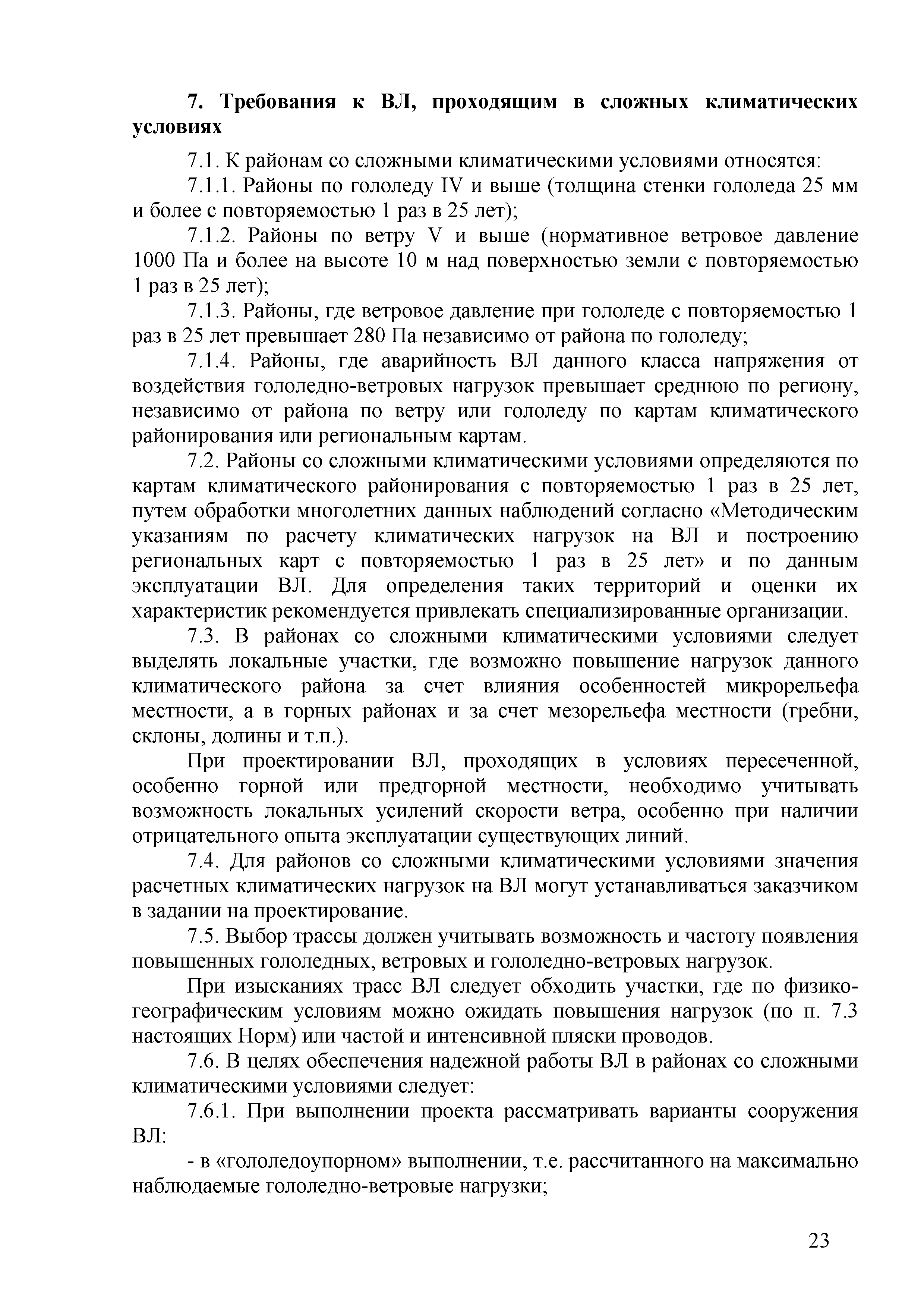 7. Требования к ВЛ, проходящим в сложных климатических условиях

7.1. К районам со сложными климатическими условиями относятся:

7.1.1. Районы по гололеду IV и выше (толщина стенки гололеда 25 мм и более с повторяемостью 1 раз в 25 лет);

7.1.2. Районы по ветру V и выше (нормативное ветровое давление 1000 Па и более на высоте 10 м над поверхностью земли с повторяемостью 1 раз в 25 лет);

7.1.3. Районы, где ветровое давление при гололеде с повторяемостью 1 раз в 25 лет превышает 280 Па независимо от района по гололеду;

7.1.4. Районы, где аварийность ВЛ данного класса напряжения от воздействия гололедно-ветровых нагрузок превышает среднюю по региону, независимо от района по ветру или гололеду по картам климатического районирования или региональным картам.

7.2. Районы со сложными климатическими условиями определяются по картам климатического районирования с повторяемостью 1 раз в 25 лет, путем обработки многолетних данных наблюдений согласно «Методическим указаниям по расчету климатических нагрузок на ВЛ и построению региональных карт с повторяемостью 1 раз в 25 лет» и по данным эксплуатации ВЛ. Для определения таких территорий и оценки их характеристик рекомендуется привлекать специализированные организации.

7.3. В районах со сложными климатическими условиями следует выделять локальные участки, где возможно повышение нагрузок данного климатического района за счет влияния особенностей микрорельефа местности, а в горных районах и за счет мезорельефа местности (гребни, склоны, долины и т.п.).

При проектировании ВЛ, проходящих в условиях пересеченной, особенно горной или предгорной местности, необходимо учитывать возможность локальных усилений скорости ветра, особенно при наличии отрицательного опыта эксплуатации существующих линий.

7.4. Для районов со сложными климатическими условиями значения расчетных климатических нагрузок на ВЛ могут устанавливаться заказчиком в задании на проектирование.

7.5. Выбор трассы должен учитывать возможность и частоту появления повышенных гололедных, ветровых и гололедно-ветровых нагрузок.

При изысканиях трасс ВЛ следует обходить участки, где по физико-географическим условиям можно ожидать повышения нагрузок (по п. 7.3 настоящих Норм) или частой и интенсивной пляски проводов.

7.6. В целях обеспечения надежной работы ВЛ в районах со сложными климатическими условиями следует:

7.6.1. При выполнении проекта рассматривать варианты сооружения ВЛ:

- в «гололедоупорном» выполнении, т.е. рассчитанного на максимально наблюдаемые гололедно-ветровые нагрузки;

23